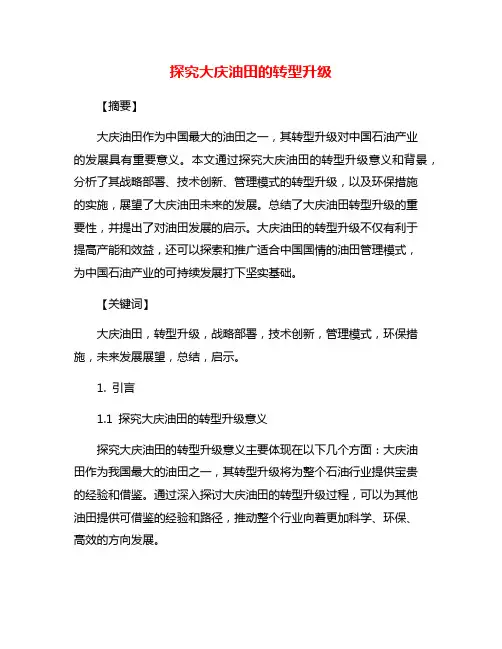 探究大庆油田的转型升级

【摘要】

大庆油田作为中国最大的油田之一，其转型升级对中国石油产业的发展具有重要意义。本文通过探究大庆油田的转型升级意义和背景，分析了其战略部署、技术创新、管理模式的转型升级，以及环保措施的实施，展望了大庆油田未来的发展。总结了大庆油田转型升级的重要性，并提出了对油田发展的启示。大庆油田的转型升级不仅有利于提高产能和效益，还可以探索和推广适合中国国情的油田管理模式，为中国石油产业的可持续发展打下坚实基础。

【关键词】

大庆油田，转型升级，战略部署，技术创新，管理模式，环保措施，未来发展展望，总结，启示。

1. 引言

1.1 探究大庆油田的转型升级意义

探究大庆油田的转型升级意义主要体现在以下几个方面：大庆油田作为我国最大的油田之一，其转型升级将为整个石油行业提供宝贵的经验和借鉴。通过深入探讨大庆油田的转型升级过程，可以为其他油田提供可借鉴的经验和路径，推动整个行业向着更加科学、环保、高效的方向发展。